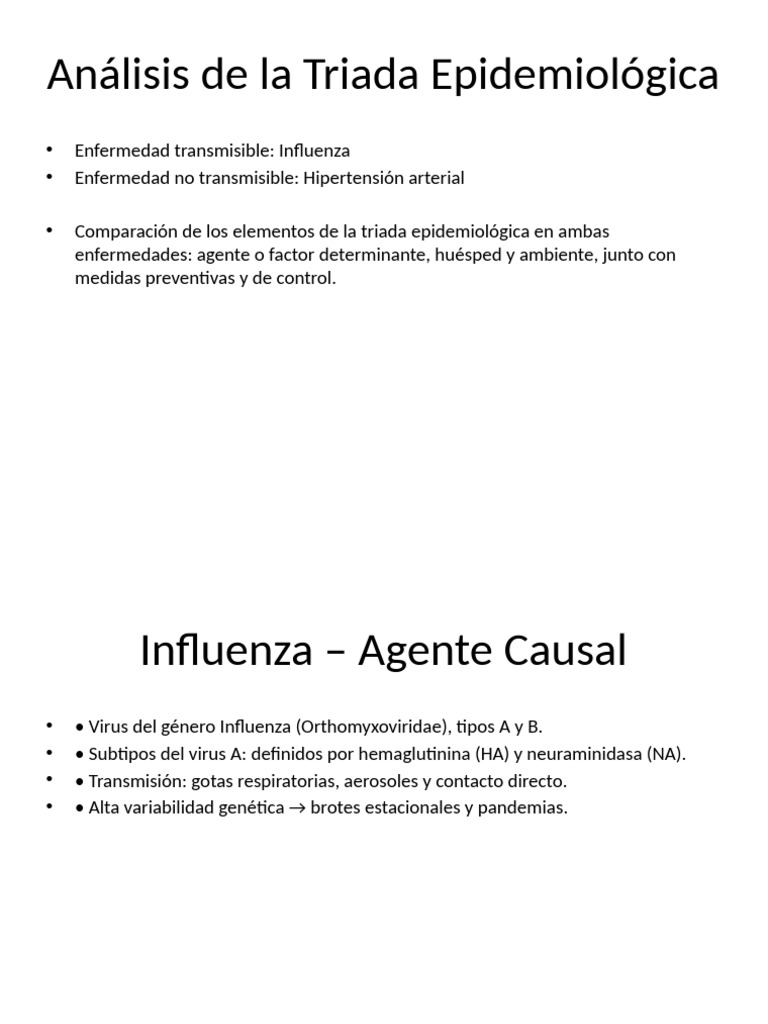 Análisis de la Triada Epidemiológica

• Enfermedad transmisible: Influenza
• Enfermedad no transmisible: Hipertensión arterial

• Comparación de los elementos de la triada epidemiológica en ambas enfermedades: agente o factor determinante, huésped y ambiente, junto con medidas preventivas y de control.

Influenza – Agente Causal

• • Virus del género Influenza (Orthomyxoviridae), tipos A y B.
• • Subtipos del virus A: definidos por hemaglutinina (HA) y neuraminidasa (NA).
• • Transmisión: gotas respiratorias, aerosoles y contacto directo.
• • Alta variabilidad genética → brotes estacionales y pandemias.